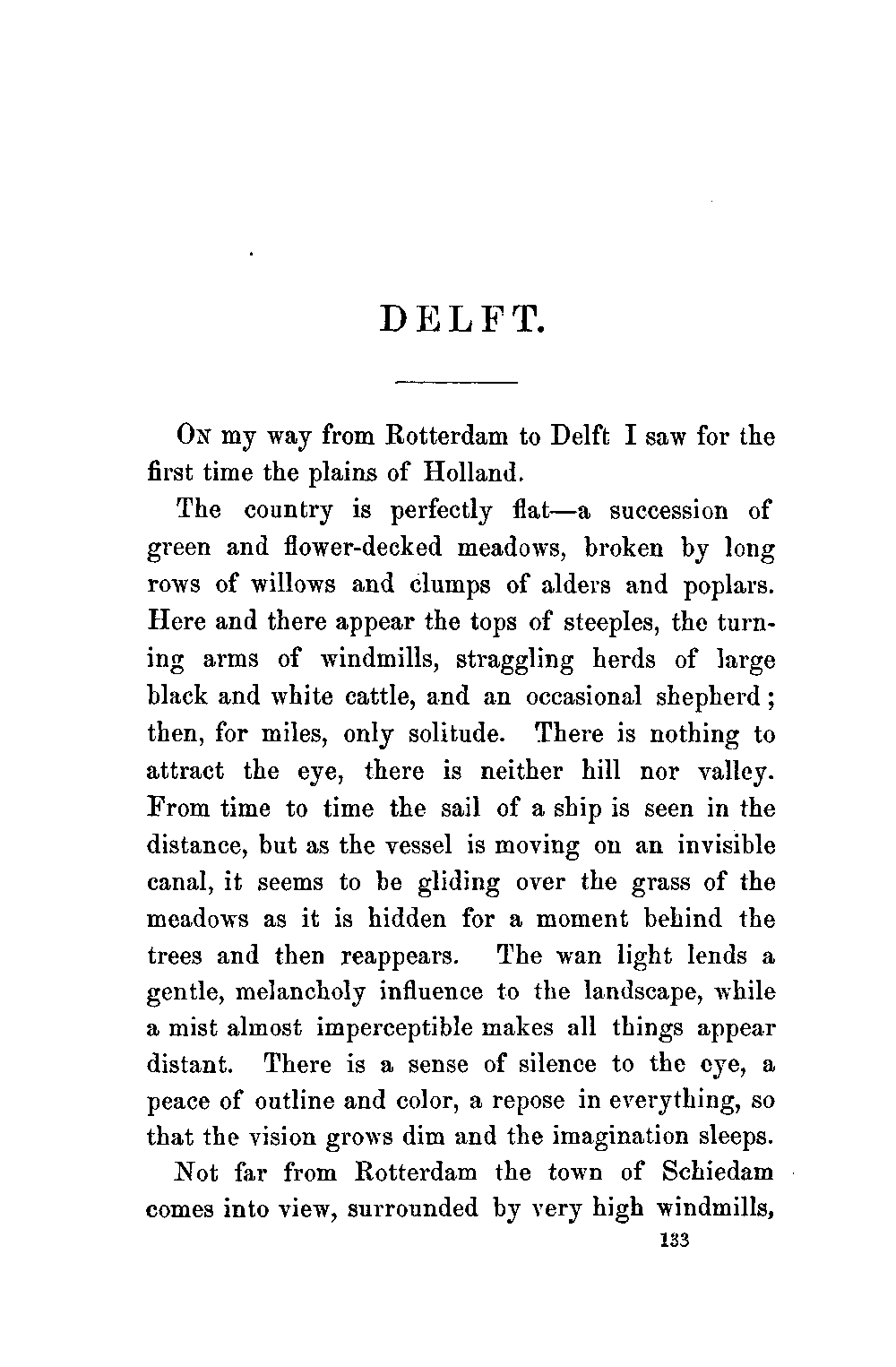 DELFT.

On my way from Rotterdam to Delft I saw for the first time the plains of Holland.

The country is perfectly flat—a succession of green and flower-decked meadows, broken by long rows of willows and clumps of alders and poplars. Here and there appear the tops of steeples, the turning arms of windmills, straggling herds of large black and white cattle, and an occasional shepherd; then, for miles, only solitude. There is nothing to attract the eye, there is neither hill nor valley. From time to time the sail of a ship is seen in the distance, but as the vessel is moving on an invisible canal, it seems to be gliding over the grass of the meadows as it is hidden for a moment behind the trees and then reappears. The wan light lends a gentle, melancholy influence to the landscape, while a mist almost imperceptible makes all things appear distant. There is a sense of silence to the eye, a peace of outline and color, a repose in everything, so that the vision grows dim and the imagination sleeps.

Not far from Rotterdam the town of Schiedam comes into view, surrounded by very high windmills,

133